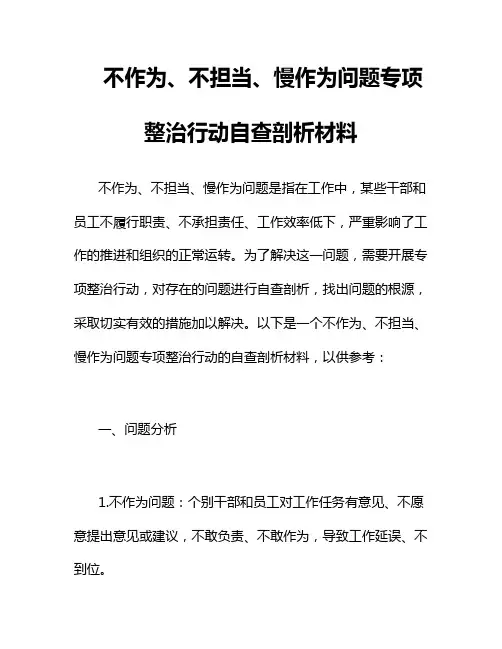 不作为、不担当、慢作为问题专项整治行动自查剖析材料

不作为、不担当、慢作为问题是指在工作中，某些干部和员工不履行职责、不承担责任、工作效率低下，严重影响了工作的推进和组织的正常运转。为了解决这一问题，需要开展专项整治行动，对存在的问题进行自查剖析，找出问题的根源，采取切实有效的措施加以解决。以下是一个不作为、不担当、慢作为问题专项整治行动的自查剖析材料，以供参考：

一、问题分析

1.不作为问题：个别干部和员工对工作任务有意见、不愿意提出意见或建议，不敢负责、不敢作为，导致工作延误、不到位。